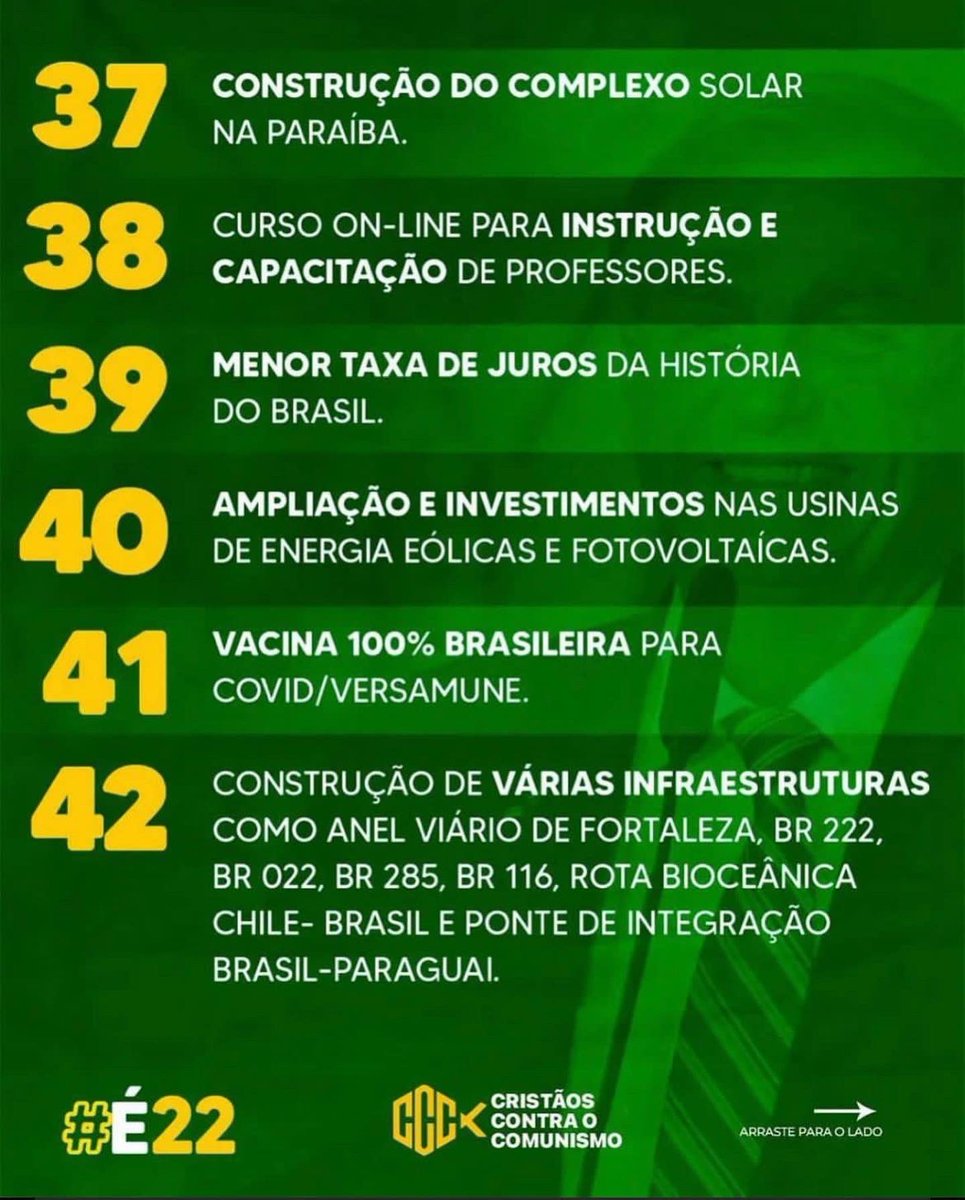 37 CONSTRUÇÃO DO COMPLEXO SOLAR NA PARAÍBA.

38 CURSO ON-LINE PARA INSTRUÇÃO E CAPACITAÇÃO DE PROFESSORES.

39 MENOR TAXA DE JUROS DA HISTÓRIA DO BRASIL.

40 AMPLIAÇÃO E INVESTIMENTOS NAS USINAS DE ENERGIA EÓLICAS E FOTOVOLTAÍCAS.

41 VACINA 100% BRASILEIRA PARA COVID/VERSAMUNE.

42 CONSTRUÇÃO DE VÁRIAS INFRAESTRUTURAS COMO ANEL VIÁRIO DE FORTALEZA, BR 222, BR 022, BR 285, BR 116, ROTA BIOCEÂNICA CHILE- BRASIL E PONTE DE INTEGRAÇÃO BRASIL-PARAGUAI.

#É22

CCC CRISTÃOS CONTRA O COMUNISMO

ARRASTE PARA O LADO